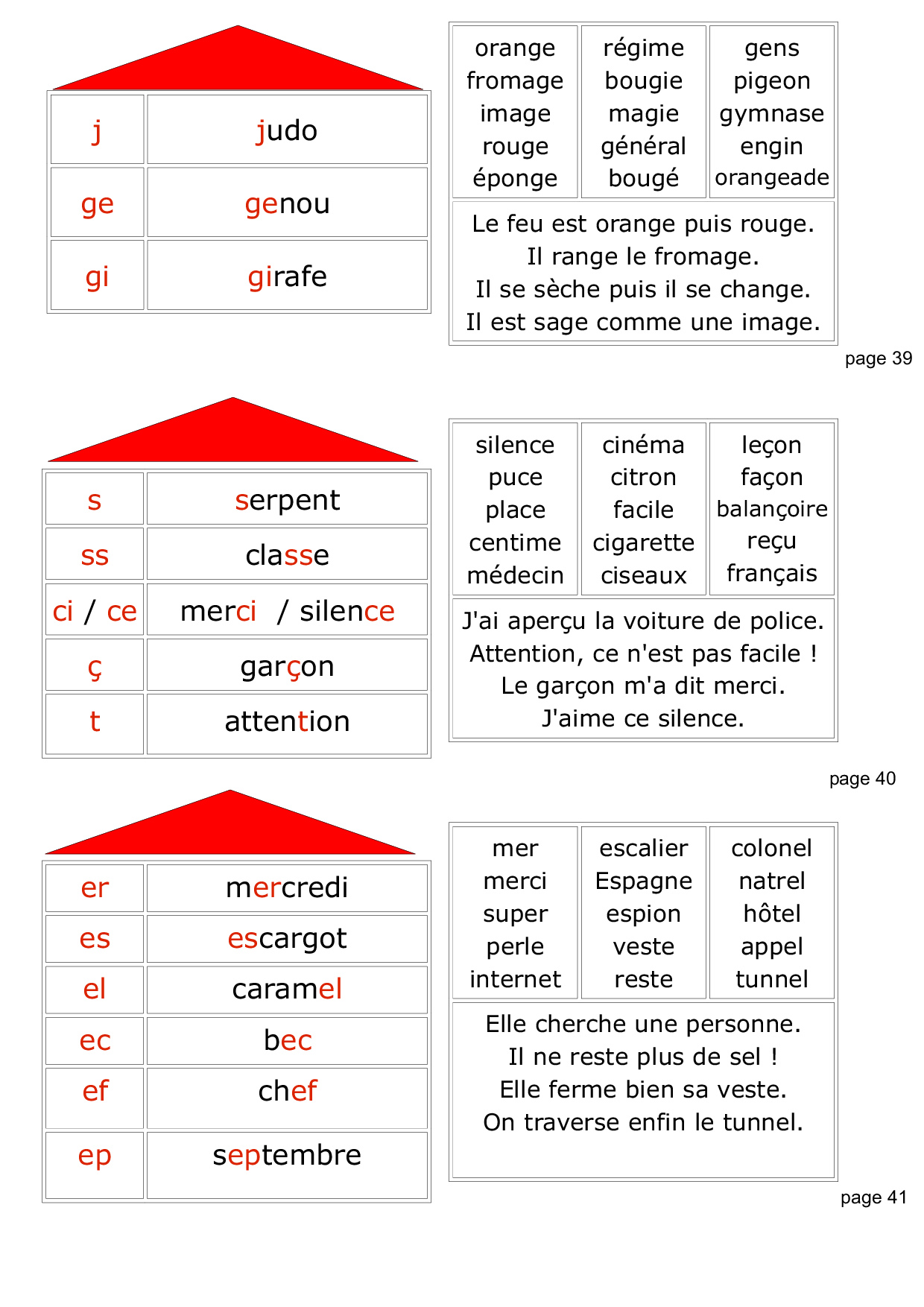 | j | judo |
|---|---|
| ge | genou |
| gi | girafe |

| orange fromage image rouge éponge | régime bougie magie général bougé | gens pigeon gymnase engin orangeade |
|---|---|---|

Le feu est orange puis rouge.
Il range le fromage.
Il se sèche puis il se change.
Il est sage comme une image.

page 39

| s | serpent |
|---|---|
| ss | classe |
| ci / ce | merci / silence |
| ç | garçon |
| t | attention |

| silence puce place centime médecin | cinéma citron facile cigarette ciseaux | leçon façon balançoire reçu français |
|---|---|---|

J'ai aperçu la voiture de police.
Attention, ce n'est pas facile !
Le garçon m'a dit merci.
J'aime ce silence.

page 40

| er | mercredi |
|---|---|
| es | escargot |
| el | caramel |
| ec | bec |
| ef | chef |
| ep | septembre |

| mer merci super perle internet | escalier Espagne espion veste reste | colonel natrel hôtel appel tunnel |
|---|---|---|

Elle cherche une personne.
Il ne reste plus de sel !
Elle ferme bien sa veste.
On traverse enfin le tunnel.

page 41